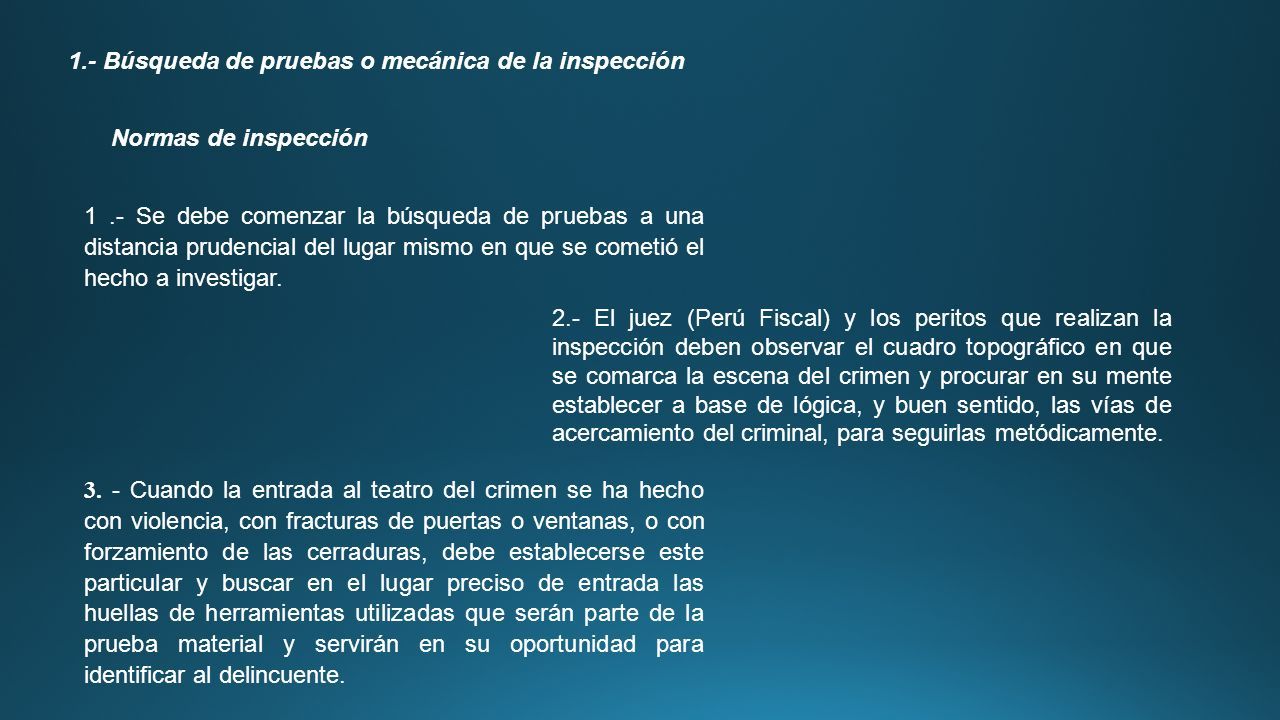 1.- Búsqueda de pruebas o mecánica de la inspección

Normas de inspección

1 .- Se debe comenzar la búsqueda de pruebas a una distancia prudencial del lugar mismo en que se cometió el hecho a investigar.

2.- El juez (Perú Fiscal) y los peritos que realizan la inspección deben observar el cuadro topográfico en que se comarca la escena del crimen y procurar en su mente establecer a base de lógica, y buen sentido, las vías de acercamiento del criminal, para seguirlas metódicamente.

3. - Cuando la entrada al teatro del crimen se ha hecho con violencia, con fracturas de puertas o ventanas, o con forzamiento de las cerraduras, debe establecerse este particular y buscar en el lugar preciso de entrada las huellas de herramientas utilizadas que serán parte de la prueba material y servirán en su oportunidad para identificar al delincuente.